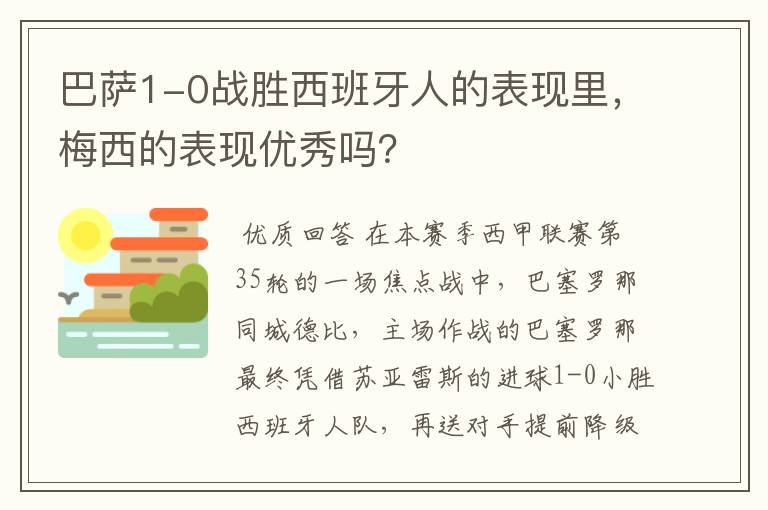 巴萨1-0战胜西班牙人的表现里，梅西的表现优秀吗？

优质回答 在本赛季西甲联赛第35轮的一场焦点战中，巴塞罗那同城德比，主场作战的巴塞罗那最终凭借苏亚雷斯的进球1-0小胜西班牙人队，再送对手提前降级